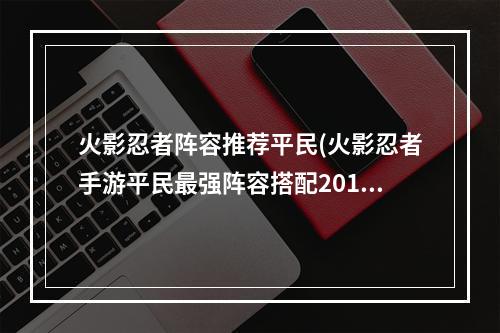 火影忍者阵容推荐平民(火影忍者手游平民最强阵容搭配201...